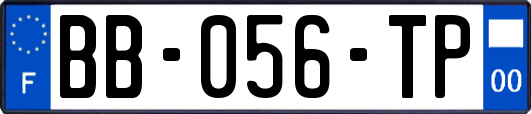 F
BB-056-TP
00